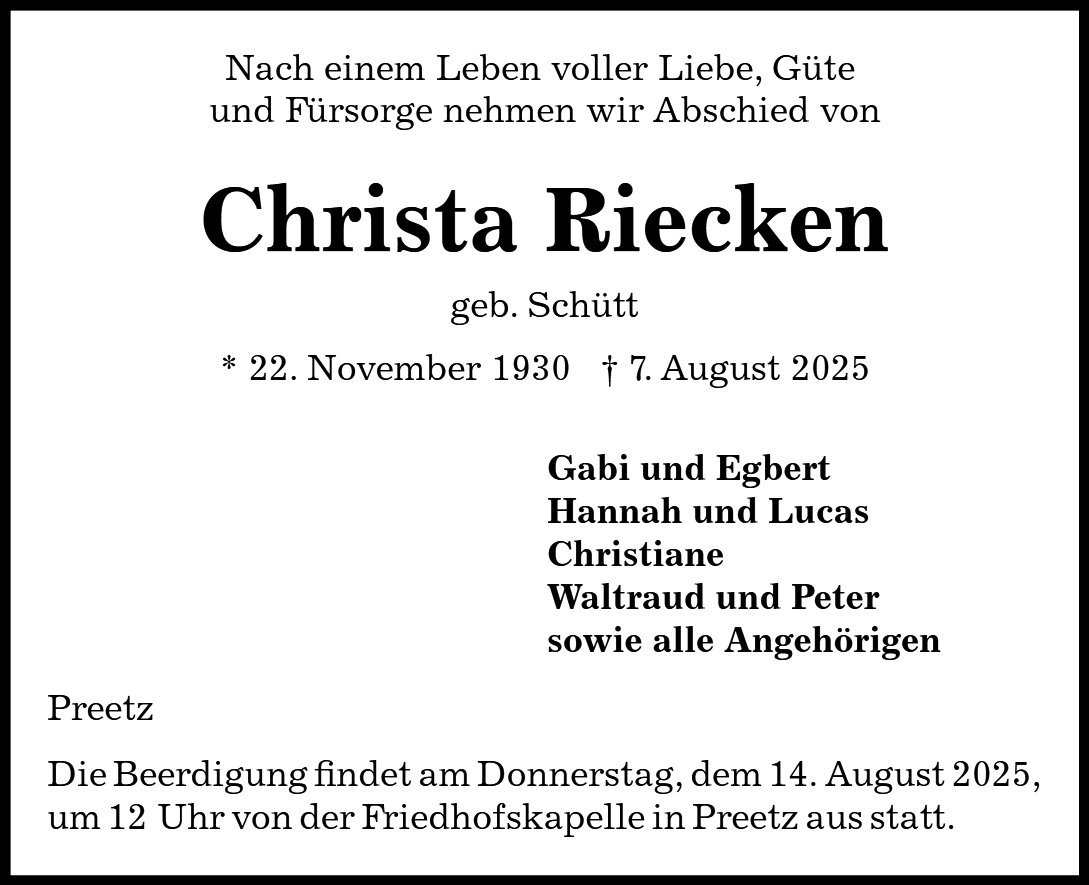 Nach einem Leben voller Liebe, Güte
und Fürsorge nehmen wir Abschied von

Christa Riecken

geb. Schütt

* 22. November 1930   † 7. August 2025

Gabi und Egbert
Hannah und Lucas
Christiane
Waltraud und Peter
sowie alle Angehörigen

Preetz

Die Beerdigung findet am Donnerstag, dem 14. August 2025, um 12 Uhr von der Friedhofskapelle in Preetz aus statt.